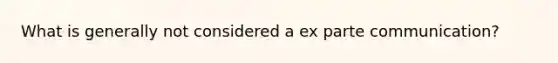 What is generally not considered a ex parte communication?